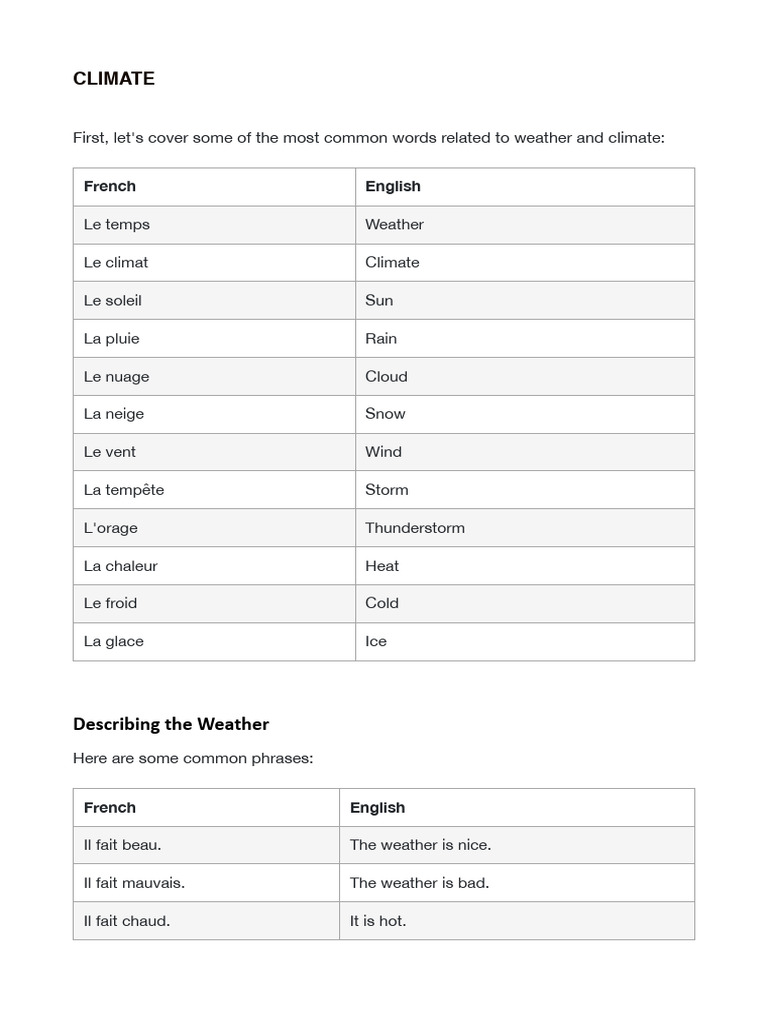 CLIMATE

First, let's cover some of the most common words related to weather and climate:

| French | English |
|---|---|
| Le temps | Weather |
| Le climat | Climate |
| Le soleil | Sun |
| La pluie | Rain |
| Le nuage | Cloud |
| La neige | Snow |
| Le vent | Wind |
| La tempête | Storm |
| L'orage | Thunderstorm |
| La chaleur | Heat |
| Le froid | Cold |
| La glace | Ice |

Describing the Weather

Here are some common phrases:

| French | English |
|---|---|
| Il fait beau. | The weather is nice. |
| Il fait mauvais. | The weather is bad. |
| Il fait chaud. | It is hot. |